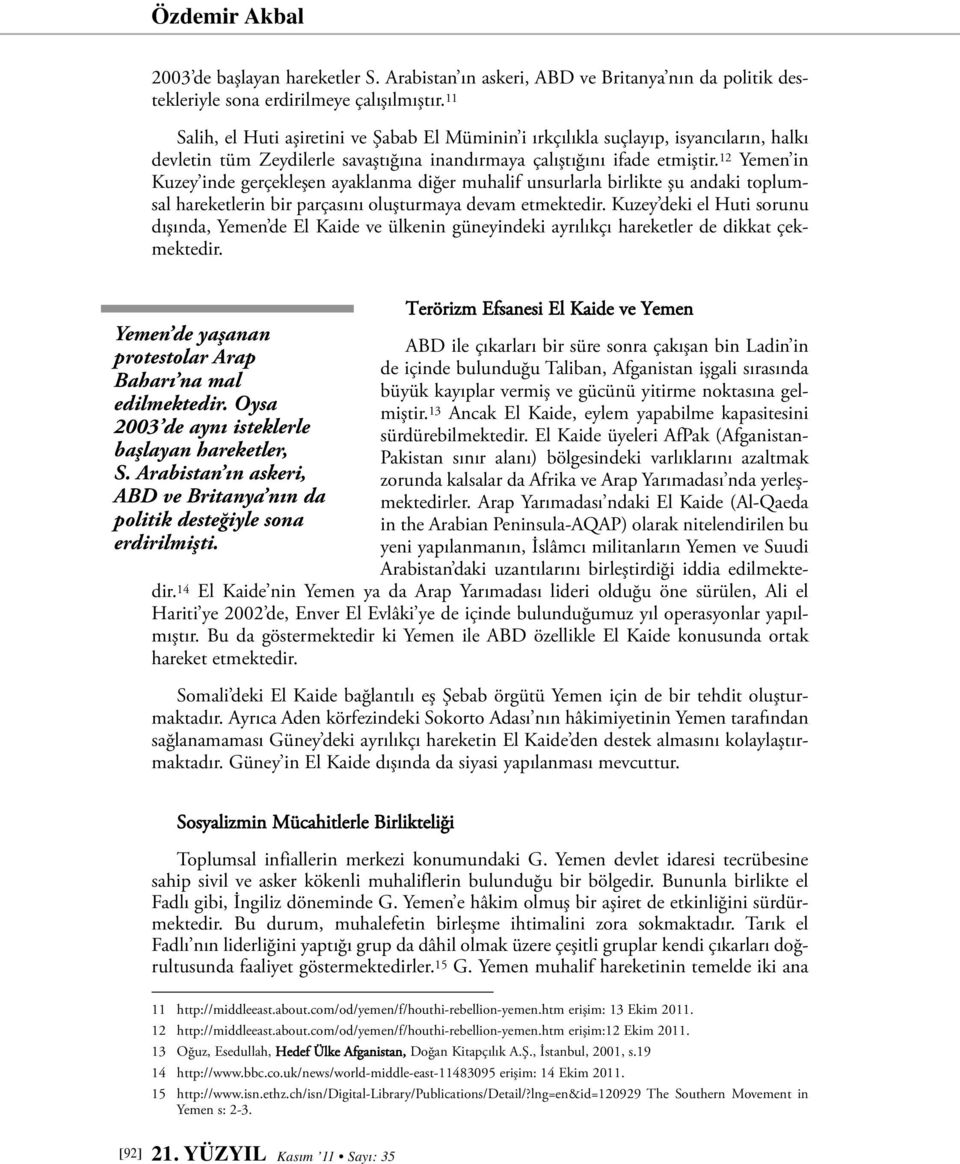 Özdemir Akbal

2003'de başlayan hareketler S. Arabistan'ın askeri, ABD ve Britanya'nın da politik destekleriyle sona erdirilmeye çalışılmıştır.$^{11}$

Salih, el Huti aşiretini ve Şabab El Müminin'i ırkçılıkla suçlayıp, isyancıların, halkı devletin tüm Zeydilerle savaştığına inandırmaya çalıştığını ifade etmiştir.$^{12}$ Yemen'in Kuzey'inde gerçekleşen ayaklanma diğer muhalif unsurlarla birlikte şu andaki toplumsal hareketlerin bir parçasını oluşturmaya devam etmektedir. Kuzey'deki el Huti sorunu dışında, Yemen'de El Kaide ve ülkenin güneyindeki ayrılıkçı hareketler de dikkat çekmektedir.

Yemen'de yaşanan protestolar Arap Baharı'na mal edilmektedir. Oysa 2003'de aynı isteklerle başlayan hareketler, S. Arabistan'ın askeri, ABD ve Britanya'nın da politik desteğiyle sona erdirilmişti.

Terörizm Efsanesi El Kaide ve Yemen

ABD ile çıkarları bir süre sonra çakışan bin Ladin'in de içinde bulunduğu Taliban, Afganistan işgali sırasında büyük kayıplar vermiş ve gücünü yitirme noktasına gelmiştir.$^{13}$ Ancak El Kaide, eylem yapabilme kapasitesini sürdürebilmektedir. El Kaide üyeleri AfPak (Afganistan-Pakistan sınır alanı) bölgesindeki varlıklarını azaltmak zorunda kalsalar da Afrika ve Arap Yarımadası'nda yerleşmektedirler. Arap Yarımadası'ndaki El Kaide (Al-Qaeda in the Arabian Peninsula-AQAP) olarak nitelendirilen bu yeni yapılanmanın, İslâmcı militanların Yemen ve Suudi Arabistan'daki uzantılarını birleştirdiği iddia edilmektedir.$^{14}$ El Kaide'nin Yemen ya da Arap Yarımadası lideri olduğu öne sürülen, Ali el Hariti'ye 2002'de, Enver El Evlâki'ye de içinde bulunduğumuz yıl operasyonlar yapılmıştır. Bu da göstermektedir ki Yemen ile ABD özellikle El Kaide konusunda ortak hareket etmektedir.

Somali'deki El Kaide bağlantılı eş Şebab örgütü Yemen için de bir tehdit oluşturmaktadır. Ayrıca Aden körfezindeki Sokorto Adası'nın hâkimiyetinin Yemen tarafından sağlanamaması Güney'deki ayrılıkçı hareketin El Kaide'den destek almasını kolaylaştırmaktadır. Güney'in El Kaide dışında da siyasi yapılanması mevcuttur.

Sosyalizmin Mücahitlerle Birlikteliği

Toplumsal infiallerin merkezi konumundaki G. Yemen devlet idaresi tecrübesine sahip sivil ve asker kökenli muhaliflerin bulunduğu bir bölgedir. Bununla birlikte el Fadlı gibi, İngiliz döneminde G. Yemen'e hâkim olmuş bir aşiret de etkinliğini sürdürmektedir. Bu durum, muhalefetin birleşme ihtimalini zora sokmaktadır. Tarık el Fadlı'nın liderliğini yaptığı grup da dâhil olmak üzere çeşitli gruplar kendi çıkarları doğrultusunda faaliyet göstermektedirler.$^{15}$ G. Yemen muhalif hareketinin temelde iki ana

11 http://middleeast.about.com/od/yemen/f/houthi-rebellion-yemen.htm erişim: 13 Ekim 2011.
12 http://middleeast.about.com/od/yemen/f/houthi-rebellion-yemen.htm erişim:12 Ekim 2011.
13 Oğuz, Esedullah, Hedef Ülke Afganistan, Doğan Kitapçılık A.Ş., İstanbul, 2001, s.19
14 http://www.bbc.co.uk/news/world-middle-east-11483095 erişim: 14 Ekim 2011.
15 http://www.isn.ethz.ch/isn/Digital-Library/Publications/Detail/?lng=en&id=120929 The Southern Movement in Yemen s: 2-3.

[92] 21. YÜZYIL Kasım '11 • Sayı: 35